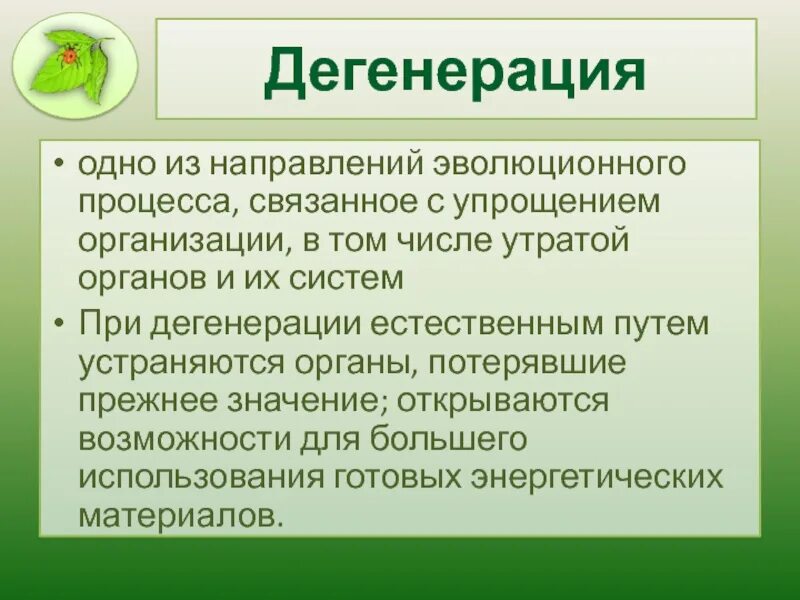 Дегенерация

• одно из направлений эволюционного процесса, связанное с упрощением организации, в том числе утратой органов и их систем

• При дегенерации естественным путем устраняются органы, потерявшие прежнее значение; открываются возможности для большего использования готовых энергетических материалов.